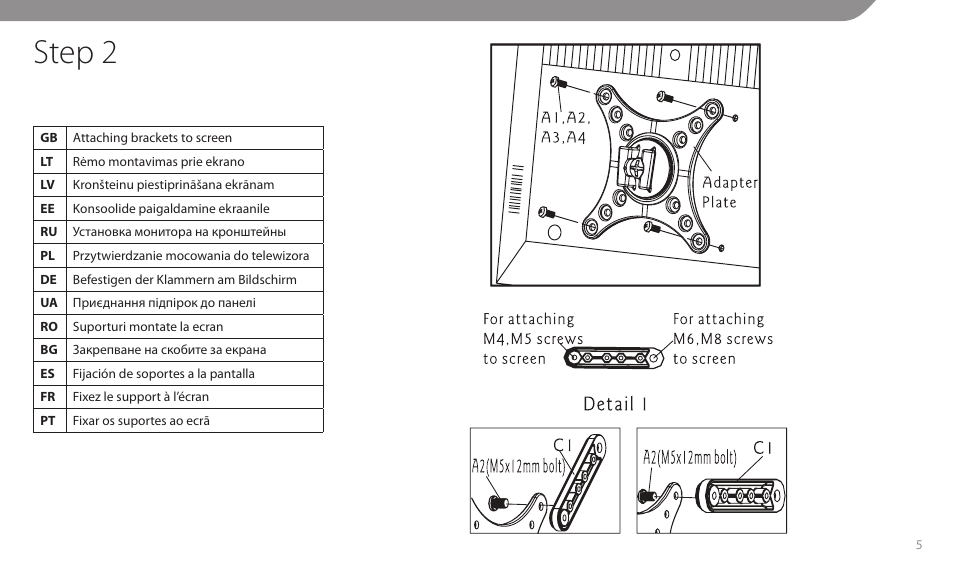 Step 2

| GB | Attaching brackets to screen |
|---|---|
| LT | Rėmo montavimas prie ekrano |
| LV | Kronšteinu piestiprināšana ekrānam |
| EE | Konsoolide paigaldamine ekraanile |
| RU | Установка монитора на кронштейны |
| PL | Przytwierdzanie mocowania do telewizora |
| DE | Befestigen der Klammern am Bildschirm |
| UA | Приєднання підпірок до панелі |
| RO | Suporturi montate la ecran |
| BG | Закрепване на скобите за екрана |
| ES | Fijación de soportes a la pantalla |
| FR | Fixez le support à l'écran |
| PT | Fixar os suportes ao ecrã |

A1,A2, A3,A4

Adapter Plate

For attaching M4,M5 screws to screen

For attaching M6,M8 screws to screen

Detail 1

C1

A2(M5x12mm bolt)

A2(M5x12mm bolt)

C1

5